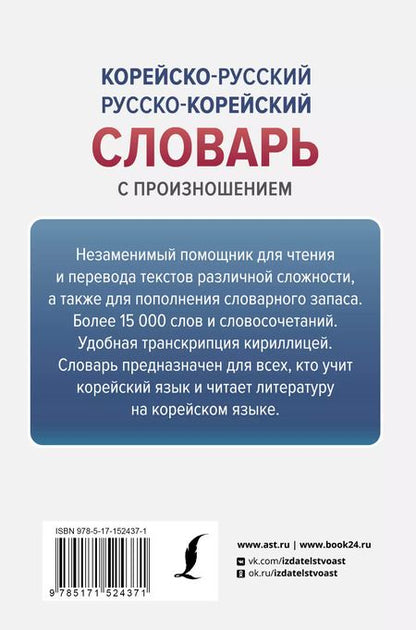 КОРЕЙСКО-РУССКИЙ
РУССКО-КОРЕЙСКИЙ
СЛОВАРЬ
С ПРОИЗНОШЕНИЕМ

Незаменимый помощник для чтения и перевода текстов различной сложности, а также для пополнения словарного запаса. Более 15 000 слов и словосочетаний. Удобная транскрипция кириллицей. Словарь предназначен для всех, кто учит корейский язык и читает литературу на корейском языке.

ISBN 978-5-17-152437-1

9 785171 524371

www.ast.ru | www.book24.ru
vk.com/izdatelstvoast
ok.ru/izdatelstvoast